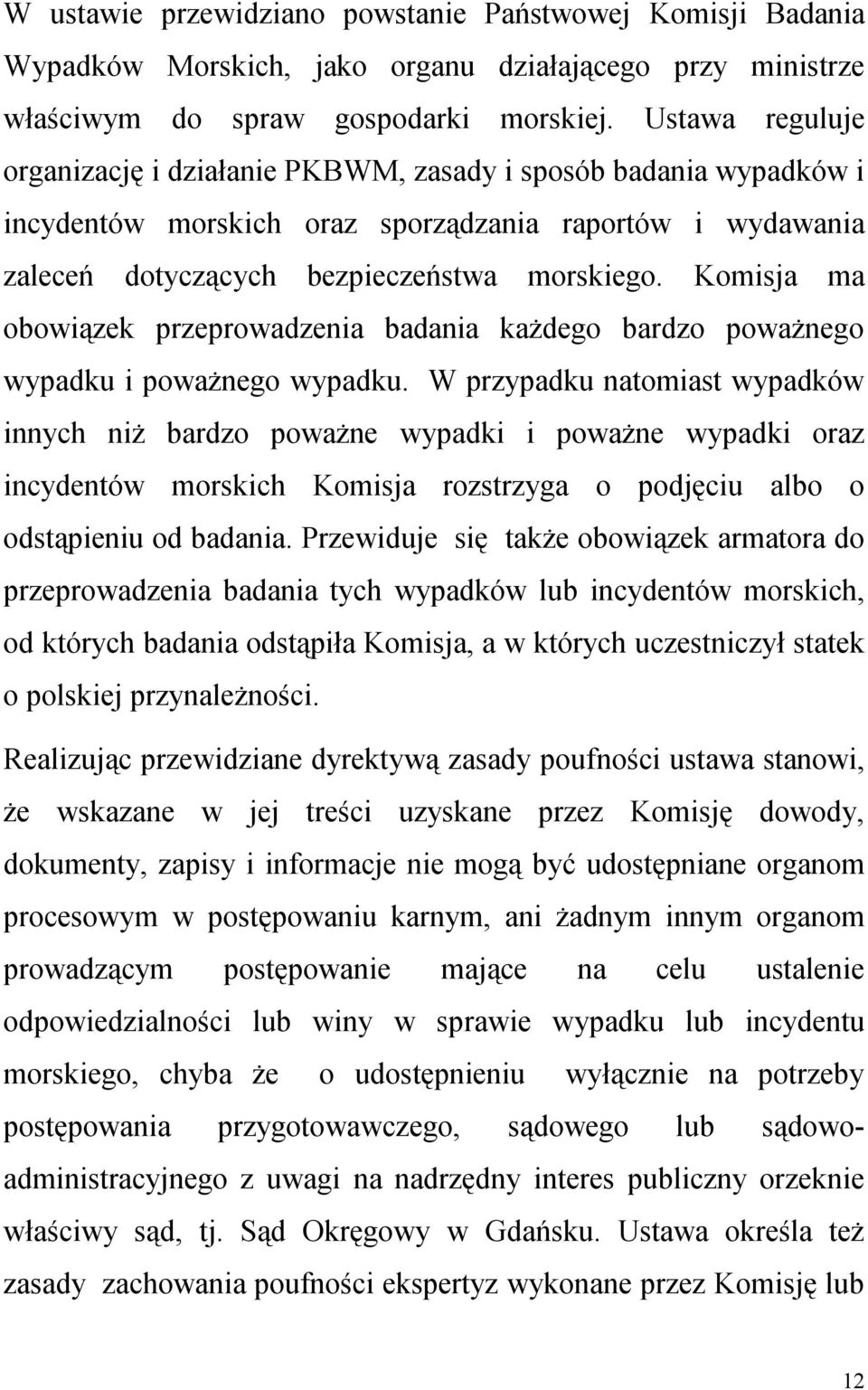 W ustawie przewidziano powstanie Państwowej Komisji Badania Wypadków Morskich, jako organu działającego przy ministrze właściwym do spraw gospodarki morskiej. Ustawa reguluje organizację i działanie PKBWM, zasady i sposób badania wypadków i incydentów morskich oraz sporządzania raportów i wydawania zaleceń dotyczących bezpieczeństwa morskiego. Komisja ma obowiązek przeprowadzenia badania każdego bardzo poważnego wypadku i poważnego wypadku. W przypadku natomiast wypadków innych niż bardzo poważne wypadki i poważne wypadki oraz incydentów morskich Komisja rozstrzyga o podjęciu albo o odstąpieniu od badania. Przewiduje się także obowiązek armatora do przeprowadzenia badania tych wypadków lub incydentów morskich, od których badania odstąpiła Komisja, a w których uczestniczył statek o polskiej przynależności.

Realizując przewidziane dyrektywą zasady poufności ustawa stanowi, że wskazane w jej treści uzyskane przez Komisję dowody, dokumenty, zapisy i informacje nie mogą być udostępniane organom procesowym w postępowaniu karnym, ani żadnym innym organom prowadzącym postępowanie mające na celu ustalenie odpowiedzialności lub winy w sprawie wypadku lub incydentu morskiego, chyba że o udostępnieniu wyłącznie na potrzeby postępowania przygotowawczego, sądowego lub sądowo-administracyjnego z uwagi na nadrzędny interes publiczny orzeknie właściwy sąd, tj. Sąd Okręgowy w Gdańsku. Ustawa określa też zasady zachowania poufności ekspertyz wykonane przez Komisję lub

12